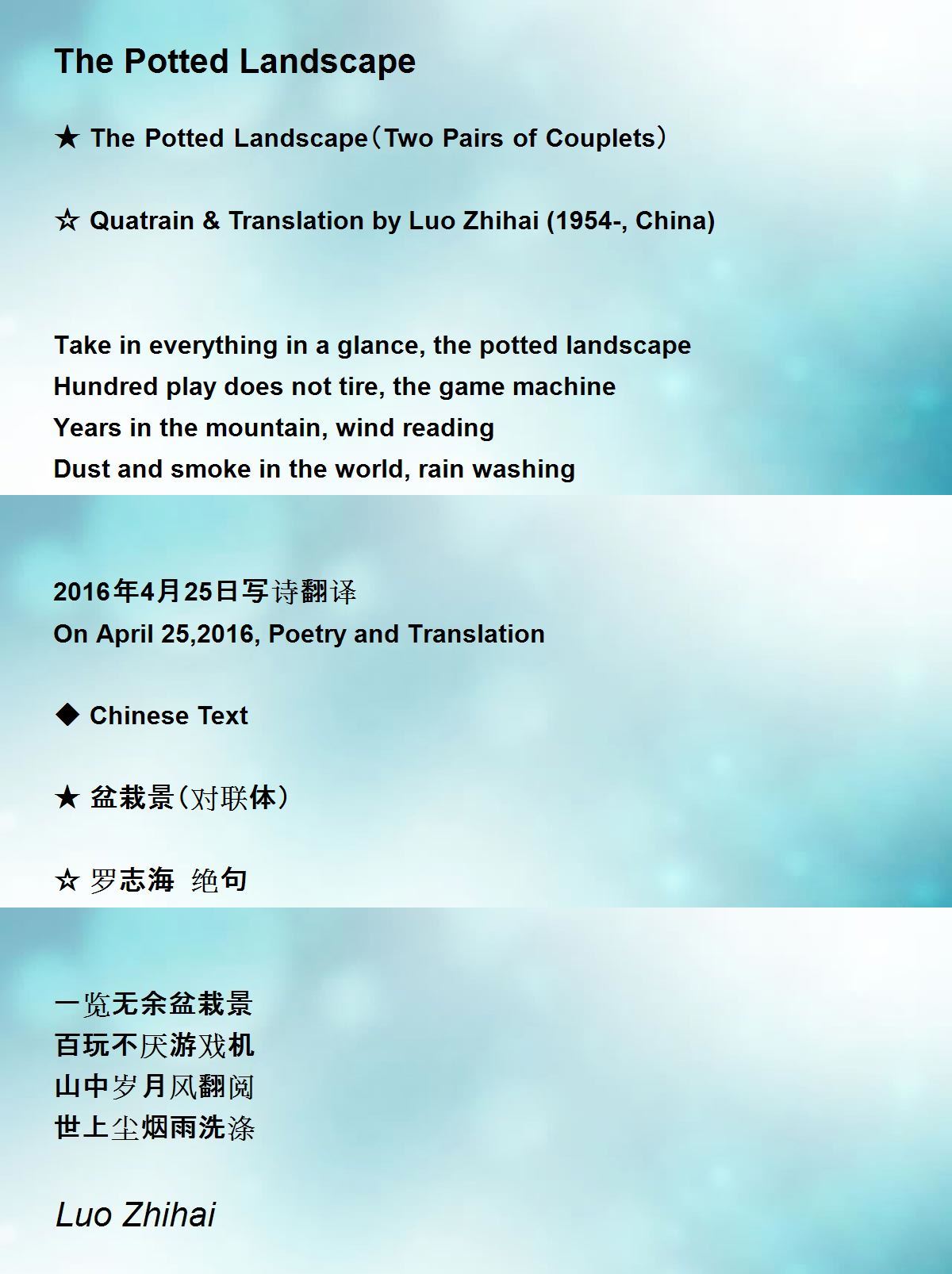 The Potted Landscape

★ The Potted Landscape（Two Pairs of Couplets）

☆ Quatrain & Translation by Luo Zhihai (1954-, China)

Take in everything in a glance, the potted landscape
Hundred play does not tire, the game machine
Years in the mountain, wind reading
Dust and smoke in the world, rain washing

2016年4月25日写诗翻译
On April 25,2016, Poetry and Translation

◆ Chinese Text

★ 盆栽景（对联体）

☆ 罗志海 绝句

一览无余盆栽景
百玩不厌游戏机
山中岁月风翻阅
世上尘烟雨洗涤

Luo Zhihai